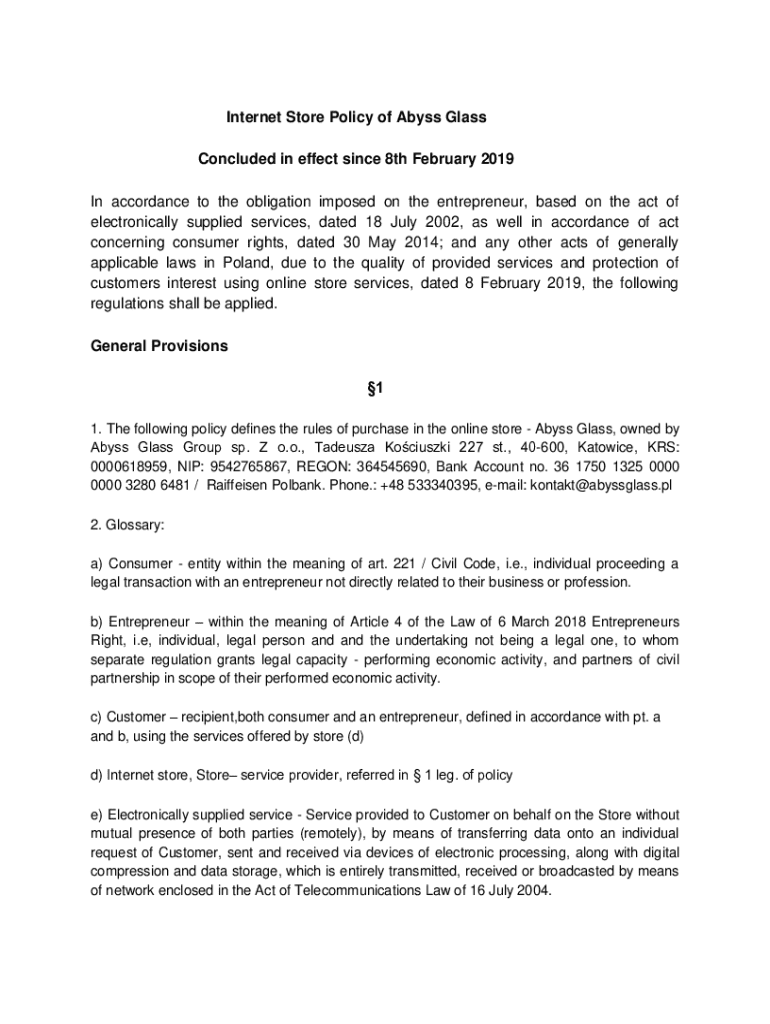 Internet Store Policy of Abyss Glass

Concluded in effect since 8th February 2019

In accordance to the obligation imposed on the entrepreneur, based on the act of electronically supplied services, dated 18 July 2002, as well in accordance of act concerning consumer rights, dated 30 May 2014; and any other acts of generally applicable laws in Poland, due to the quality of provided services and protection of customers interest using online store services, dated 8 February 2019, the following regulations shall be applied.

General Provisions

§1

1. The following policy defines the rules of purchase in the online store - Abyss Glass, owned by Abyss Glass Group sp. Z o.o., Tadeusza Kościuszki 227 st., 40-600, Katowice, KRS: 0000618959, NIP: 9542765867, REGON: 364545690, Bank Account no. 36 1750 1325 0000 0000 3280 6481 / Raiffeisen Polbank. Phone.: +48 533340395, e-mail: kontakt@abyssglass.pl

2. Glossary:

a) Consumer - entity within the meaning of art. 221 / Civil Code, i.e., individual proceeding a legal transaction with an entrepreneur not directly related to their business or profession.

b) Entrepreneur – within the meaning of Article 4 of the Law of 6 March 2018 Entrepreneurs Right, i.e, individual, legal person and and the undertaking not being a legal one, to whom separate regulation grants legal capacity - performing economic activity, and partners of civil partnership in scope of their performed economic activity.

c) Customer – recipient,both consumer and an entrepreneur, defined in accordance with pt. a and b, using the services offered by store (d)

d) Internet store, Store– service provider, referred in § 1 leg. of policy

e) Electronically supplied service - Service provided to Customer on behalf on the Store without mutual presence of both parties (remotely), by means of transferring data onto an individual request of Customer, sent and received via devices of electronic processing, along with digital compression and data storage, which is entirely transmitted, received or broadcasted by means of network enclosed in the Act of Telecommunications Law of 16 July 2004.